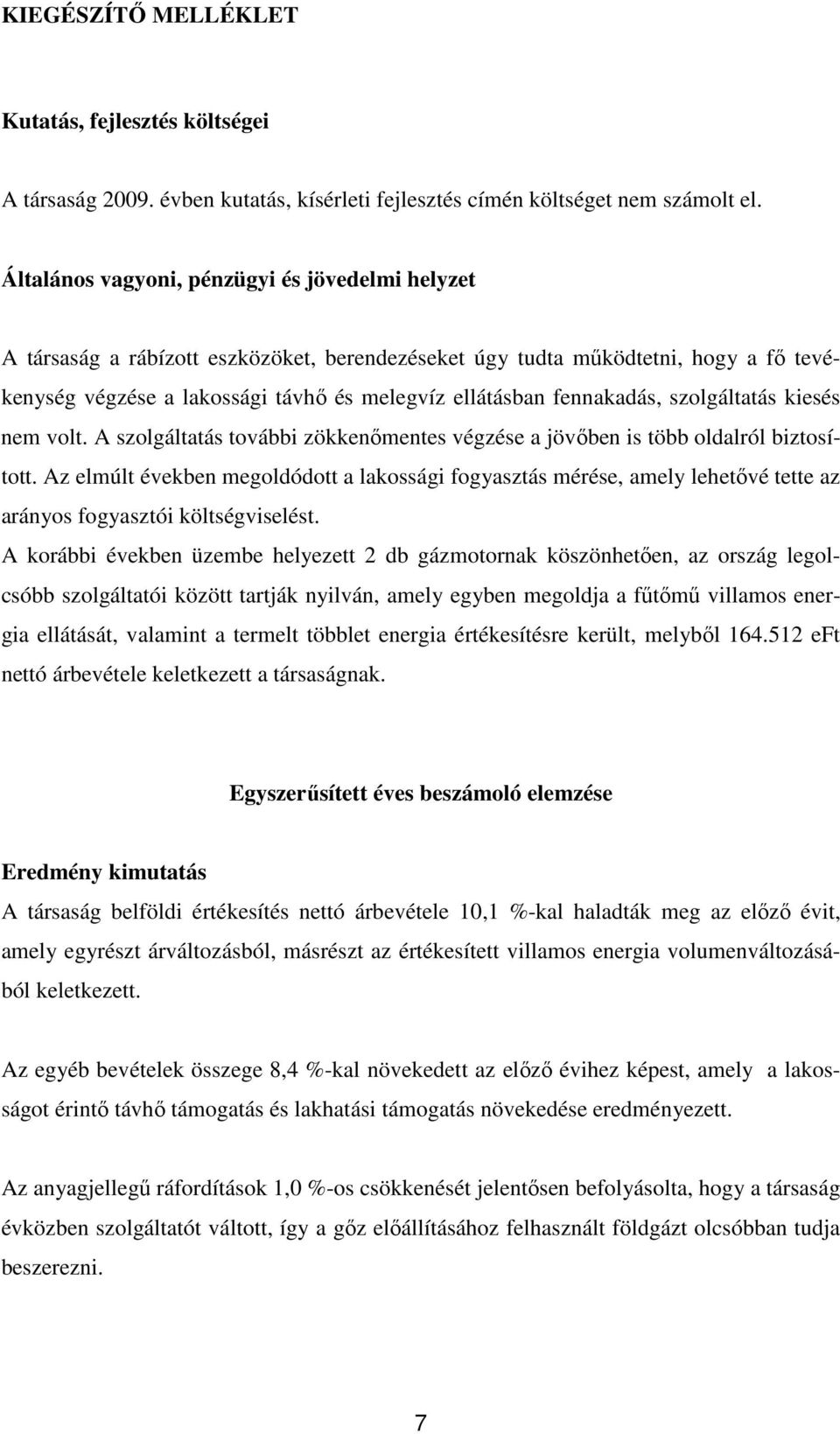 KIEGÉSZÍTŐ MELLÉKLET

Kutatás, fejlesztés költségei

A társaság 2009. évben kutatás, kísérleti fejlesztés címén költséget nem számolt el.

Általános vagyoni, pénzügyi és jövedelmi helyzet

A társaság a rábízott eszközöket, berendezéseket úgy tudta működtetni, hogy a fő tevékenység végzése a lakossági távhő és melegvíz ellátásban fennakadás, szolgáltatás kiesés nem volt. A szolgáltatás további zökkenőmentes végzése a jövőben is több oldalról biztosított. Az elmúlt években megoldódott a lakossági fogyasztás mérése, amely lehetővé tette az arányos fogyasztói költségviselést.
A korábbi években üzembe helyezett 2 db gázmotornak köszönhetően, az ország legolcsóbb szolgáltatói között tartják nyilván, amely egyben megoldja a fűtőmű villamos energia ellátását, valamint a termelt többlet energia értékesítésre került, melyből 164.512 eFt nettó árbevétele keletkezett a társaságnak.

Egyszerűsített éves beszámoló elemzése

Eredmény kimutatás
A társaság belföldi értékesítés nettó árbevétele 10,1 %-kal haladták meg az előző évit, amely egyrészt árváltozásból, másrészt az értékesített villamos energia volumenváltozásából keletkezett.

Az egyéb bevételek összege 8,4 %-kal növekedett az előző évihez képest, amely a lakosságot érintő távhő támogatás és lakhatási támogatás növekedése eredményezett.

Az anyagjellegű ráfordítások 1,0 %-os csökkenését jelentősen befolyásolta, hogy a társaság évközben szolgáltatót váltott, így a gőz előállításához felhasznált földgázt olcsóbban tudja beszerezni.

7